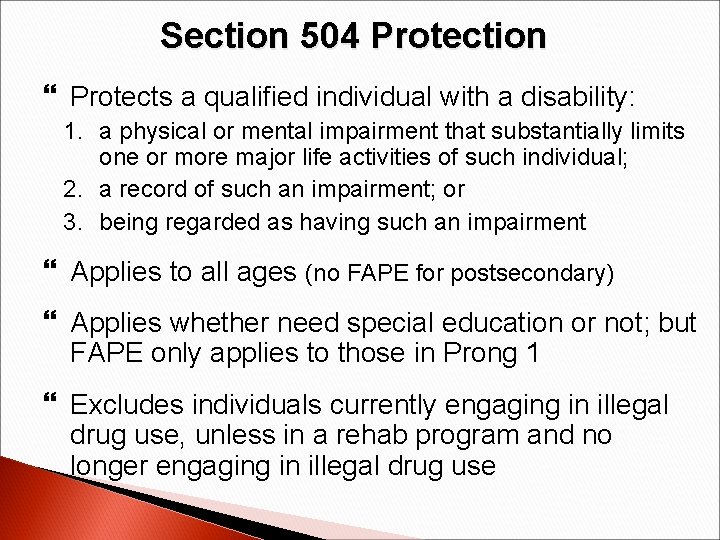 Section 504 Protection

Protects a qualified individual with a disability:

1. a physical or mental impairment that substantially limits one or more major life activities of such individual;
2. a record of such an impairment; or
3. being regarded as having such an impairment

Applies to all ages (no FAPE for postsecondary)

Applies whether need special education or not; but FAPE only applies to those in Prong 1

Excludes individuals currently engaging in illegal drug use, unless in a rehab program and no longer engaging in illegal drug use